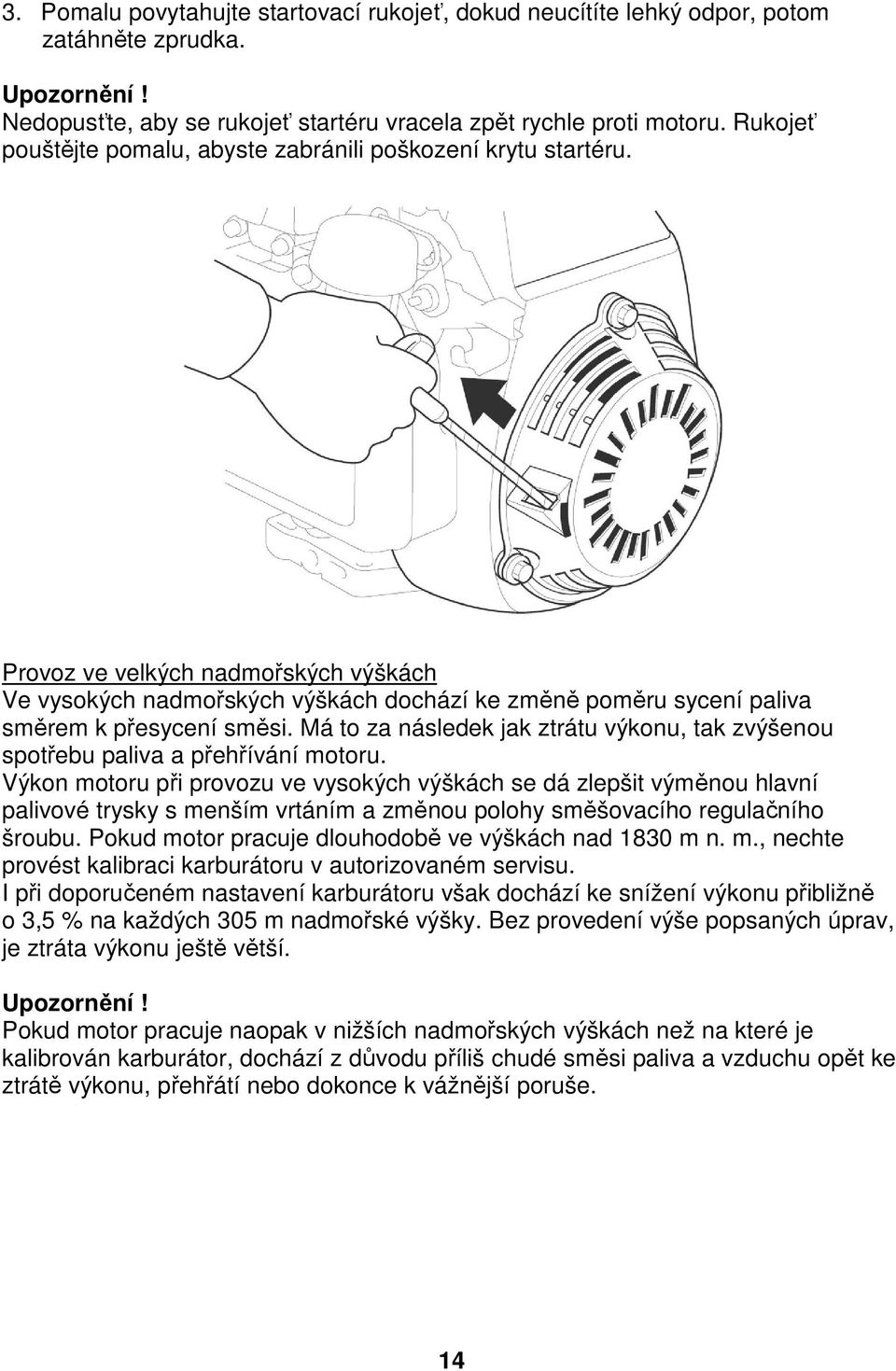 3. Pomalu povytahujte startovací rukojeť, dokud neucítíte lehký odpor, potom zatáhněte zprudka.

Upozornění !
Nedopusťte, aby se rukojeť startéru vracela zpět rychle proti motoru. Rukojeť pouštějte pomalu, abyste zabránili poškození krytu startéru.

Provoz ve velkých nadmořských výškách
Ve vysokých nadmořských výškách dochází ke změně poměru sycení paliva směrem k přesycení směsi. Má to za následek jak ztrátu výkonu, tak zvýšenou spotřebu paliva a přehřívání motoru.
Výkon motoru při provozu ve vysokých výškách se dá zlepšit výměnou hlavní palivové trysky s menším vrtáním a změnou polohy směšovacího regulačního šroubu. Pokud motor pracuje dlouhodobě ve výškách nad 1830 m n. m., nechte provést kalibraci karburátoru v autorizovaném servisu.
I při doporučeném nastavení karburátoru však dochází ke snížení výkonu přibližně o 3,5 % na každých 305 m nadmořské výšky. Bez provedení výše popsaných úprav, je ztráta výkonu ještě větší.

Upozornění !
Pokud motor pracuje naopak v nižších nadmořských výškách než na které je kalibrován karburátor, dochází z důvodu příliš chudé směsi paliva a vzduchu opět ke ztrátě výkonu, přehřátí nebo dokonce k vážnější poruše.

14